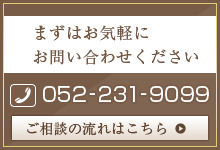 まずはお気軽に
お問い合わせください

052-231-9099

ご相談の流れはこちら